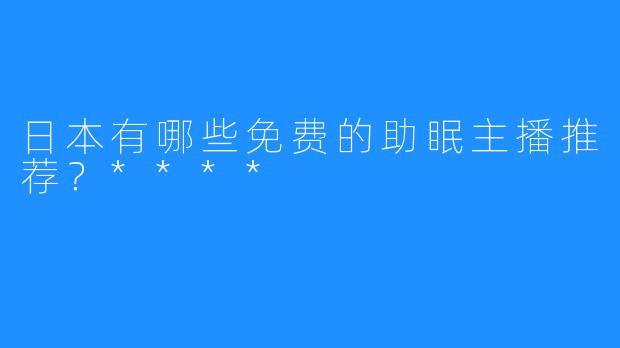 日本有哪些免费的助眠主播推荐？＊＊＊＊